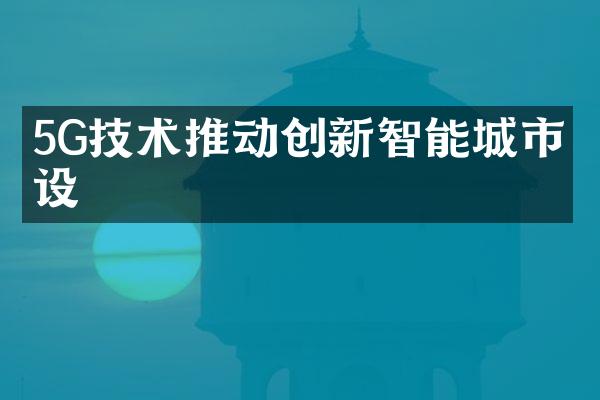 5G技术推动创新智能城市设